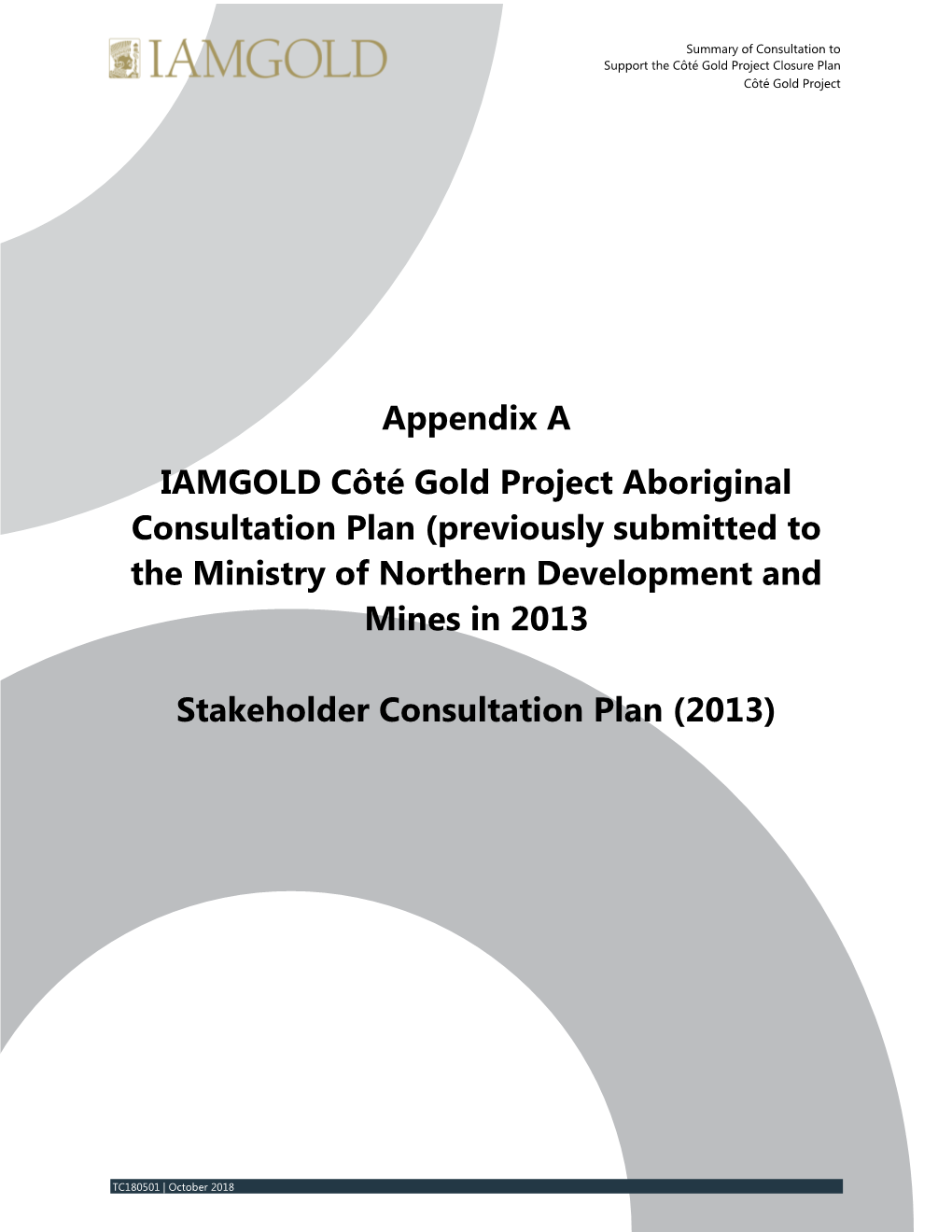 IAMGOLD

Summary of Consultation to
Support the Côté Gold Project Closure Plan
Côté Gold Project

Appendix A

IAMGOLD Côté Gold Project Aboriginal Consultation Plan (previously submitted to the Ministry of Northern Development and Mines in 2013

Stakeholder Consultation Plan (2013)

TC180501 | October 2018